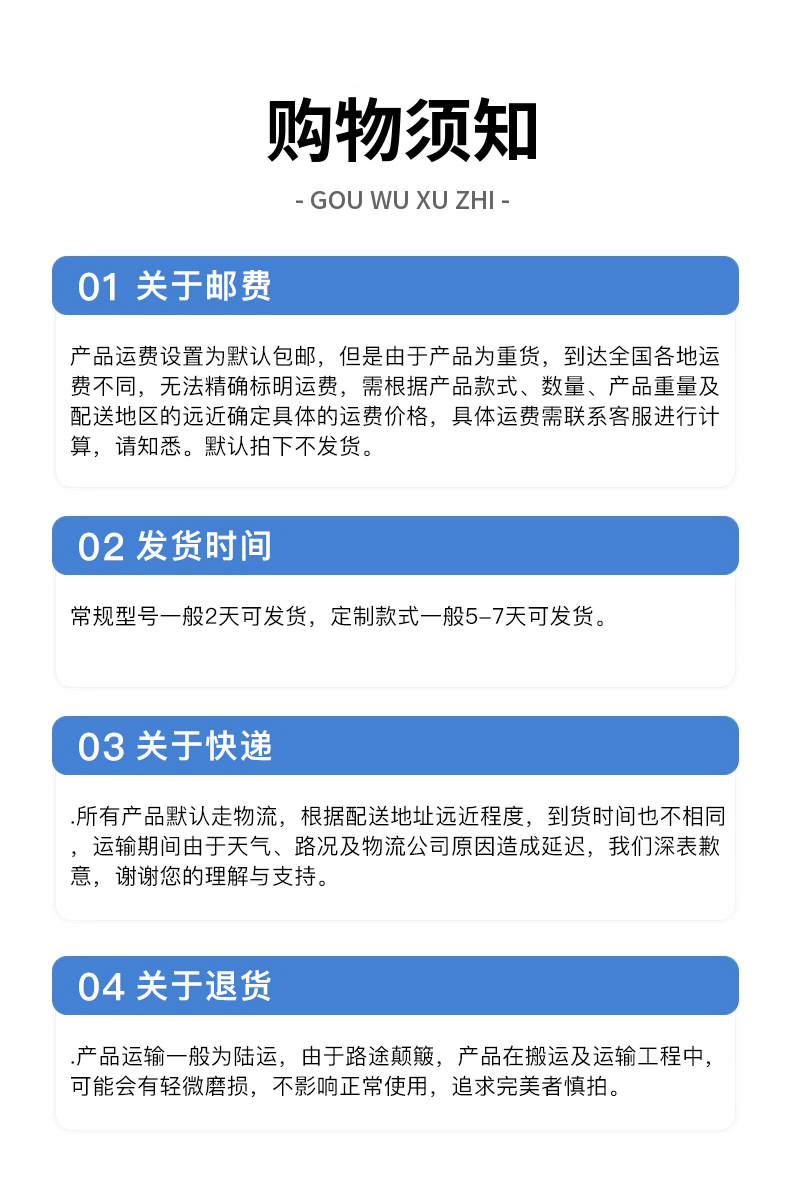 购物须知

- GOU WU XU ZHI -

01 关于邮费

产品运费设置为默认包邮，但是由于产品为重货，到达全国各地运费不同，无法精确标明运费，需根据产品款式、数量、产品重量及配送地区的远近确定具体的运费价格，具体运费需联系客服进行计算，请知悉。默认拍下不发货。

02 发货时间

常规型号一般2天可发货，定制款式一般5-7天可发货。

03 关于快递

.所有产品默认走物流，根据配送地址远近程度，到货时间也不相同，运输期间由于天气、路况及物流公司原因造成延迟，我们深表歉意，谢谢您的理解与支持。

04 关于退货

.产品运输一般为陆运，由于路途颠簸，产品在搬运及运输工程中，可能会有轻微磨损，不影响正常使用，追求完美者慎拍。